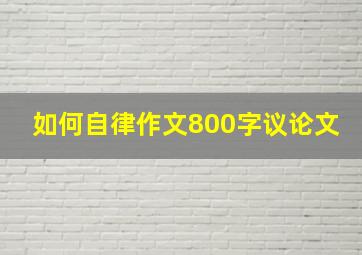 如何自律作文800字议论文